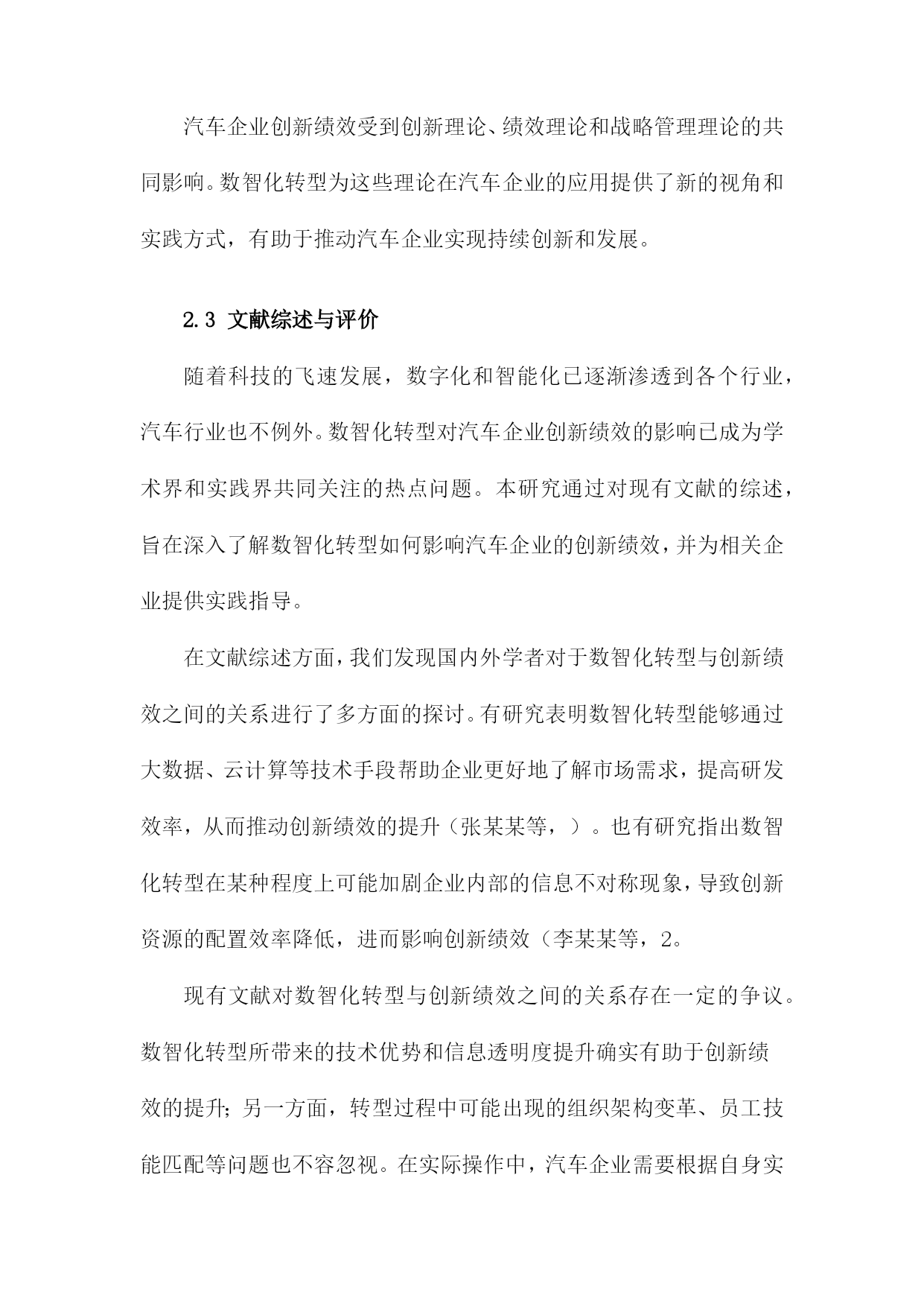 汽车企业创新绩效受到创新理论、绩效理论和战略管理理论的共同影响。数智化转型为这些理论在汽车企业的应用提供了新的视角和实践方式，有助于推动汽车企业实现持续创新和发展。

2.3 文献综述与评价

随着科技的飞速发展，数字化和智能化已逐渐渗透到各个行业，汽车行业也不例外。数智化转型对汽车企业创新绩效的影响已成为学术界和实践界共同关注的热点问题。本研究通过对现有文献的综述，旨在深入了解数智化转型如何影响汽车企业的创新绩效，并为相关企业提供实践指导。

在文献综述方面，我们发现国内外学者对于数智化转型与创新绩效之间的关系进行了多方面的探讨。有研究表明数智化转型能够通过大数据、云计算等技术手段帮助企业更好地了解市场需求，提高研发效率，从而推动创新绩效的提升（张某某等，）。也有研究指出数智化转型在某种程度上可能加剧企业内部的信息不对称现象，导致创新资源的配置效率降低，进而影响创新绩效（李某某等，2。

现有文献对数智化转型与创新绩效之间的关系存在一定的争议。数智化转型所带来的技术优势和信息透明度提升确实有助于创新绩效的提升；另一方面，转型过程中可能出现的组织架构变革、员工技能匹配等问题也不容忽视。在实际操作中，汽车企业需要根据自身实